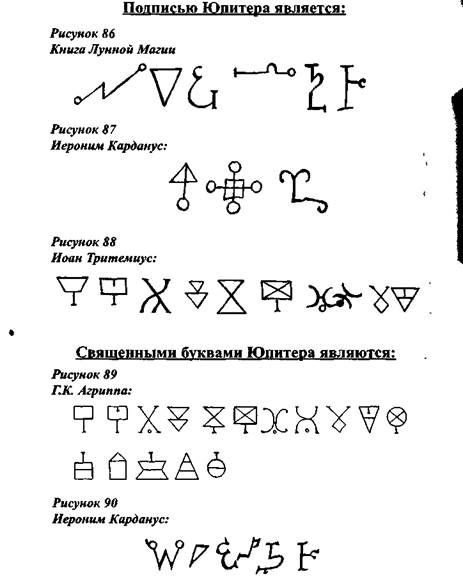 Подписью Юпитера является:

Рисунок 86
Книга Лунной Магии

Рисунок 87
Иероним Карданус:

Рисунок 88
Иоан Тритемиус:

Священными буквами Юпитера являются:

Рисунок 89
Г.К. Агриппа:

Рисунок 90
Иероним Карданус: